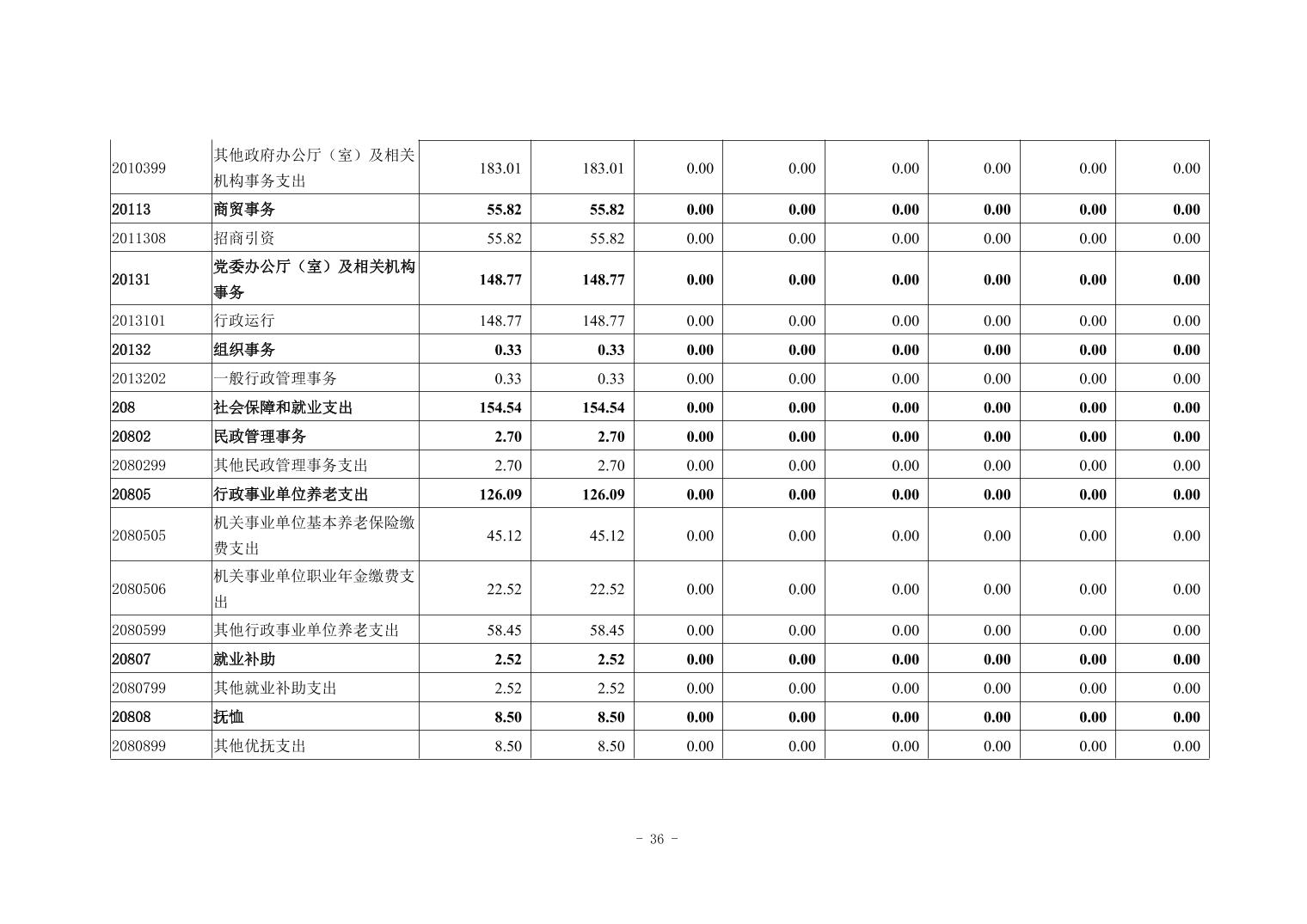 | 2010399 | 其他政府办公厅（室）及相关机构事务支出 | 183.01 | 183.01 | 0.00 | 0.00 | 0.00 | 0.00 | 0.00 | 0.00 |
|---|---|---|---|---|---|---|---|---|---|
| 20113 | 商贸事务 | 55.82 | 55.82 | 0.00 | 0.00 | 0.00 | 0.00 | 0.00 | 0.00 |
| 2011308 | 招商引资 | 55.82 | 55.82 | 0.00 | 0.00 | 0.00 | 0.00 | 0.00 | 0.00 |
| 20131 | 党委办公厅（室）及相关机构事务 | 148.77 | 148.77 | 0.00 | 0.00 | 0.00 | 0.00 | 0.00 | 0.00 |
| 2013101 | 行政运行 | 148.77 | 148.77 | 0.00 | 0.00 | 0.00 | 0.00 | 0.00 | 0.00 |
| 20132 | 组织事务 | 0.33 | 0.33 | 0.00 | 0.00 | 0.00 | 0.00 | 0.00 | 0.00 |
| 2013202 | 一般行政管理事务 | 0.33 | 0.33 | 0.00 | 0.00 | 0.00 | 0.00 | 0.00 | 0.00 |
| 208 | 社会保障和就业支出 | 154.54 | 154.54 | 0.00 | 0.00 | 0.00 | 0.00 | 0.00 | 0.00 |
| 20802 | 民政管理事务 | 2.70 | 2.70 | 0.00 | 0.00 | 0.00 | 0.00 | 0.00 | 0.00 |
| 2080299 | 其他民政管理事务支出 | 2.70 | 2.70 | 0.00 | 0.00 | 0.00 | 0.00 | 0.00 | 0.00 |
| 20805 | 行政事业单位养老支出 | 126.09 | 126.09 | 0.00 | 0.00 | 0.00 | 0.00 | 0.00 | 0.00 |
| 2080505 | 机关事业单位基本养老保险缴费支出 | 45.12 | 45.12 | 0.00 | 0.00 | 0.00 | 0.00 | 0.00 | 0.00 |
| 2080506 | 机关事业单位职业年金缴费支出 | 22.52 | 22.52 | 0.00 | 0.00 | 0.00 | 0.00 | 0.00 | 0.00 |
| 2080599 | 其他行政事业单位养老支出 | 58.45 | 58.45 | 0.00 | 0.00 | 0.00 | 0.00 | 0.00 | 0.00 |
| 20807 | 就业补助 | 2.52 | 2.52 | 0.00 | 0.00 | 0.00 | 0.00 | 0.00 | 0.00 |
| 2080799 | 其他就业补助支出 | 2.52 | 2.52 | 0.00 | 0.00 | 0.00 | 0.00 | 0.00 | 0.00 |
| 20808 | 抚恤 | 8.50 | 8.50 | 0.00 | 0.00 | 0.00 | 0.00 | 0.00 | 0.00 |
| 2080899 | 其他优抚支出 | 8.50 | 8.50 | 0.00 | 0.00 | 0.00 | 0.00 | 0.00 | 0.00 |

- 36 -